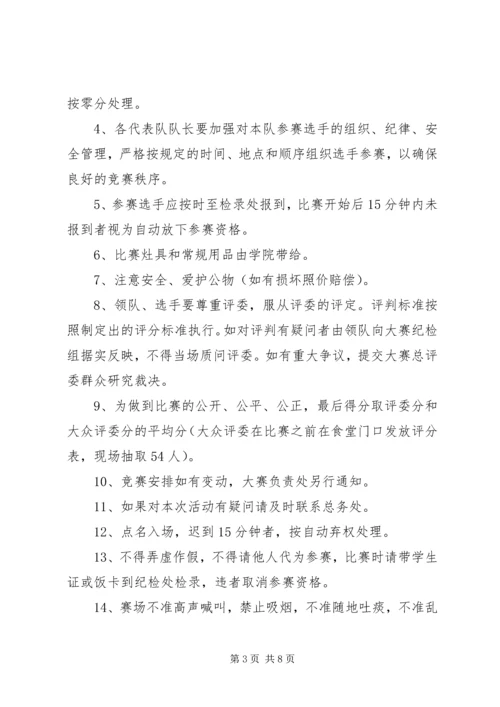 按零分处理。

4、各代表队队长要加强对本队参赛选手的组织、纪律、安全管理，严格按规定的时间、地点和顺序组织选手参赛，以确保良好的竞赛秩序。

5、参赛选手应按时至检录处报到，比赛开始后15分钟内未报到者视为自动放下参赛资格。

6、比赛灶具和常规用品由学院带给。

7、注意安全、爱护公物（如有损坏照价赔偿）。

8、领队、选手要尊重评委，服从评委的评定。评判标准按照制定出的评分标准执行。如对评判有疑问者由领队向大赛纪检组据实反映，不得当场质问评委。如有重大争议，提交大赛总评委群众研究裁决。

9、为做到比赛的公开、公平、公正，最后得分取评委分和大众评委分的平均分（大众评委在比赛之前在食堂门口发放评分表，现场抽取54人）。

10、竞赛安排如有变动，大赛负责处另行通知。

11、如果对本次活动有疑问请及时联系总务处。

12、点名入场，迟到15分钟者，按自动弃权处理。

13、不得弄虚作假，不得请他人代为参赛，比赛时请带学生证或饭卡到纪检处检录，违者取消参赛资格。

14、赛场不准高声喊叫，禁止吸烟，不准随地吐痰，不准乱

第3页 共8页